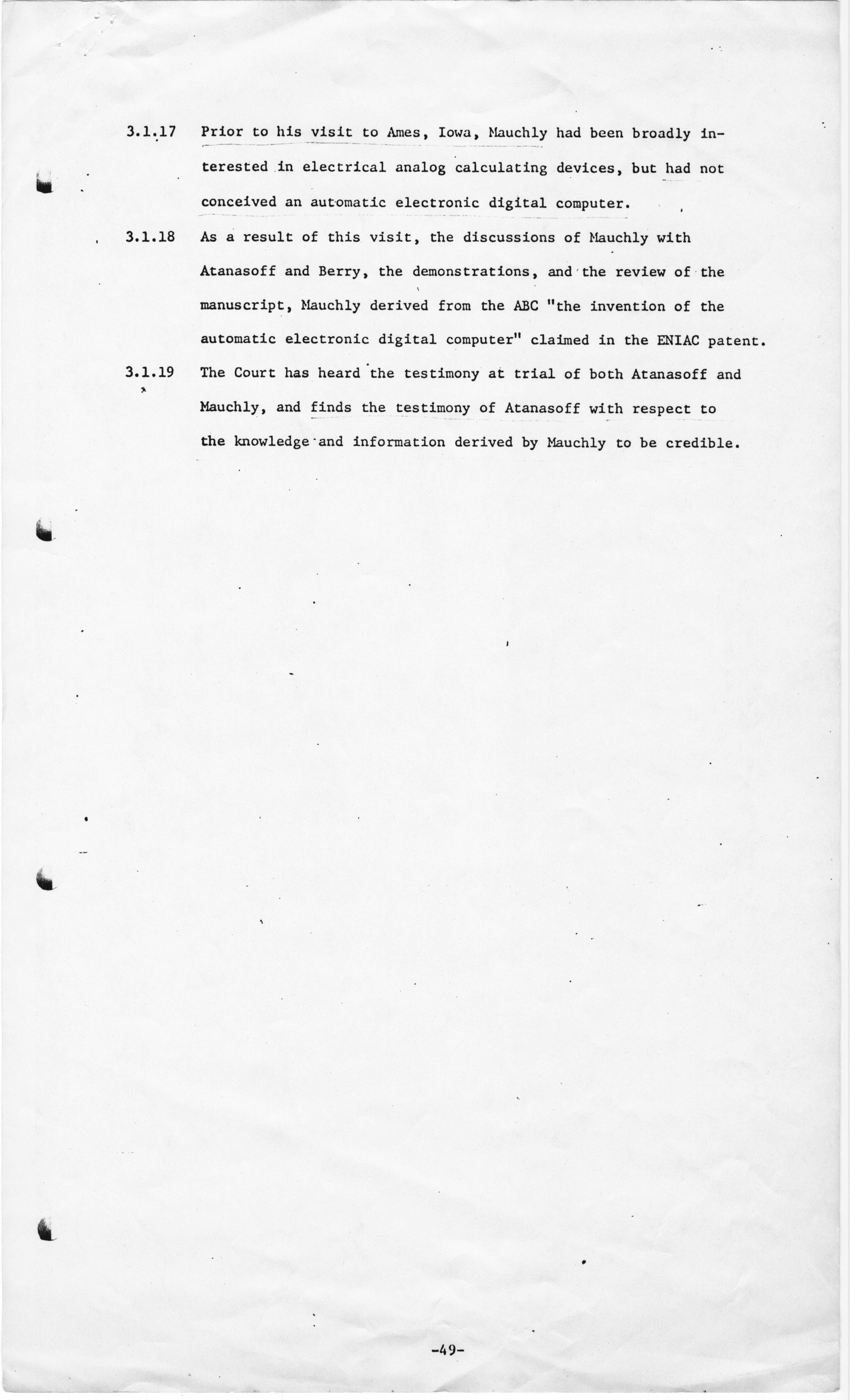 3.1.17 Prior to his visit to Ames, Iowa, Mauchly had been broadly interested in electrical analog calculating devices, but had not conceived an automatic electronic digital computer.

3.1.18 As a result of this visit, the discussions of Mauchly with Atanasoff and Berry, the demonstrations, and the review of the manuscript, Mauchly derived from the ABC "the invention of the automatic electronic digital computer" claimed in the ENIAC patent.

3.1.19 The Court has heard the testimony at trial of both Atanasoff and Mauchly, and finds the testimony of Atanasoff with respect to the knowledge and information derived by Mauchly to be credible.

-49-